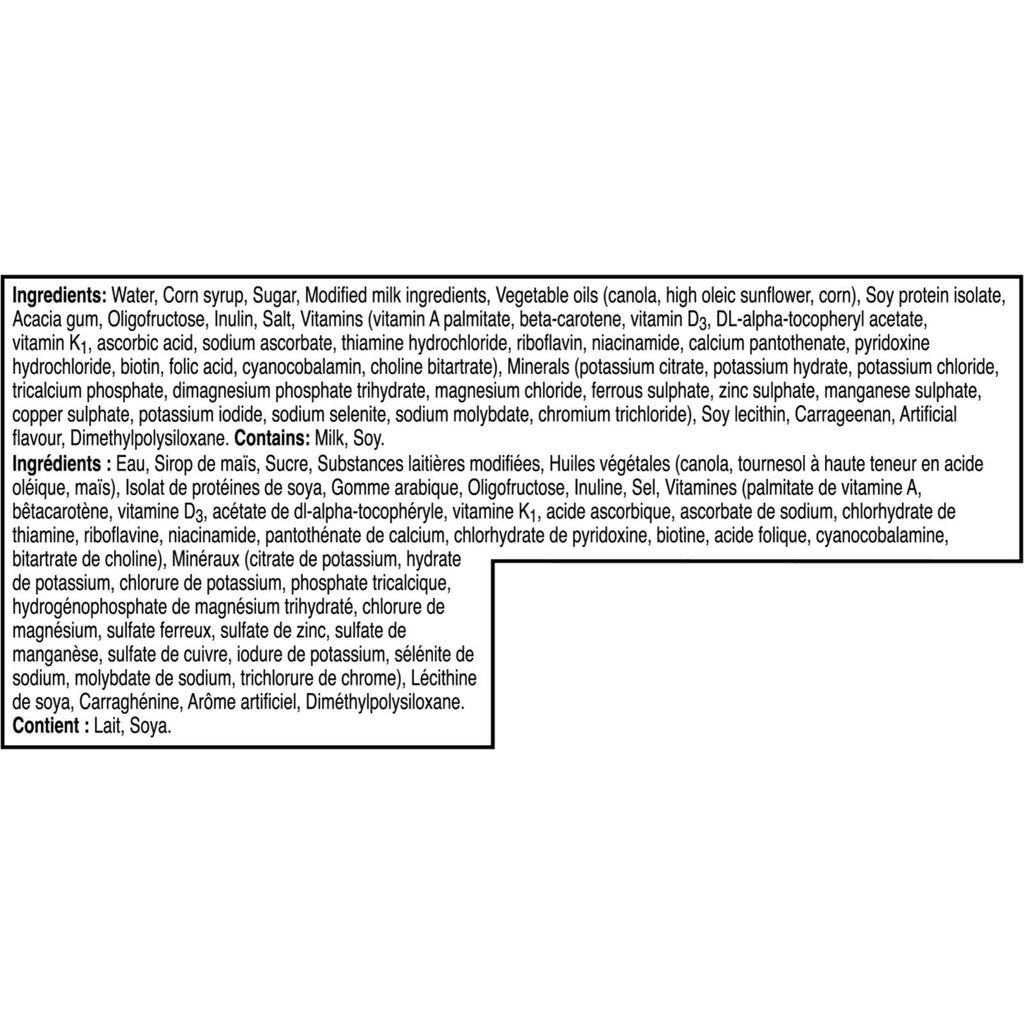 Ingredients: Water, Corn syrup, Sugar, Modified milk ingredients, Vegetable oils (canola, high oleic sunflower, corn), Soy protein isolate, Acacia gum, Oligofructose, Inulin, Salt, Vitamins (vitamin A palmitate, beta-carotene, vitamin $D_3$, DL-alpha-tocopheryl acetate, vitamin $K_1$, ascorbic acid, sodium ascorbate, thiamine hydrochloride, riboflavin, niacinamide, calcium pantothenate, pyridoxine hydrochloride, biotin, folic acid, cyanocobalamin, choline bitartrate), Minerals (potassium citrate, potassium hydrate, potassium chloride, tricalcium phosphate, dimagnesium phosphate trihydrate, magnesium chloride, ferrous sulphate, zinc sulphate, manganese sulphate, copper sulphate, potassium iodide, sodium selenite, sodium molybdate, chromium trichloride), Soy lecithin, Carrageenan, Artificial flavour, Dimethylpolysiloxane. Contains: Milk, Soy.

Ingrédients : Eau, Sirop de maïs, Sucre, Substances laitières modifiées, Huiles végétales (canola, tournesol à haute teneur en acide oléique, maïs), Isolat de protéines de soya, Gomme arabique, Oligofructose, Inuline, Sel, Vitamines (palmitate de vitamine A, bêtacarotène, vitamine $D_3$, acétate de dl-alpha-tocophéryle, vitamine $K_1$, acide ascorbique, ascorbate de sodium, chlorhydrate de thiamine, riboflavine, niacinamide, pantothénate de calcium, chlorhydrate de pyridoxine, biotine, acide folique, cyanocobalamine, bitartrate de choline), Minéraux (citrate de potassium, hydrate de potassium, chlorure de potassium, phosphate tricalcique, hydrogénophosphate de magnésium trihydraté, chlorure de magnésium, sulfate ferreux, sulfate de zinc, sulfate de manganèse, sulfate de cuivre, iodure de potassium, sélénite de sodium, molybdate de sodium, trichlorure de chrome), Lécithine de soya, Carraghénine, Arôme artificiel, Diméthylpolysiloxane.
Contient : Lait, Soya.